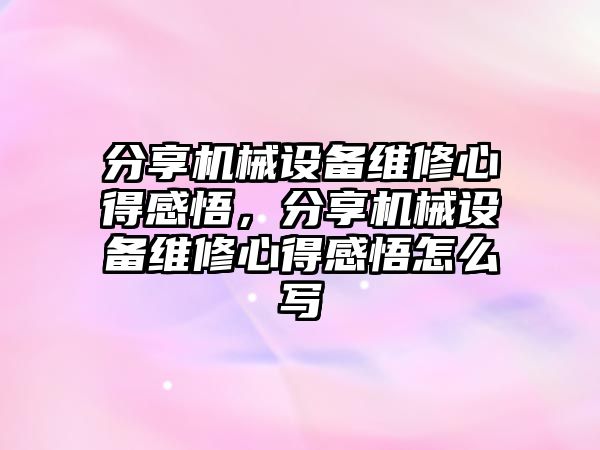 分享机械设备维修心得感悟，分享机械设备维修心得感悟怎么写